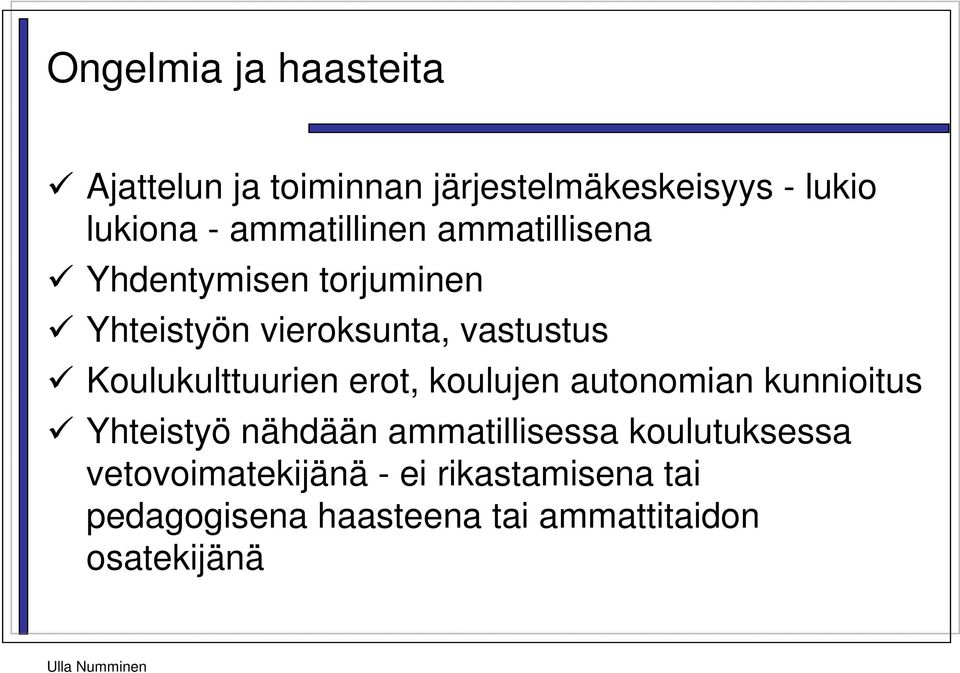 Ongelmia ja haasteita

✓ Ajattelun ja toiminnan järjestelmäkeskeisyys - lukio lukiona - ammatillinen ammatillisena

✓ Yhdentymisen torjuminen

✓ Yhteistyön vieroksunta, vastustus

✓ Koulukulttuurien erot, koulujen autonomian kunnioitus

✓ Yhteistyö nähdään ammatillisessa koulutuksessa vetovoimatekijänä - ei rikastamisena tai pedagogisena haasteena tai ammattitaidon osatekijänä

Ulla Numminen